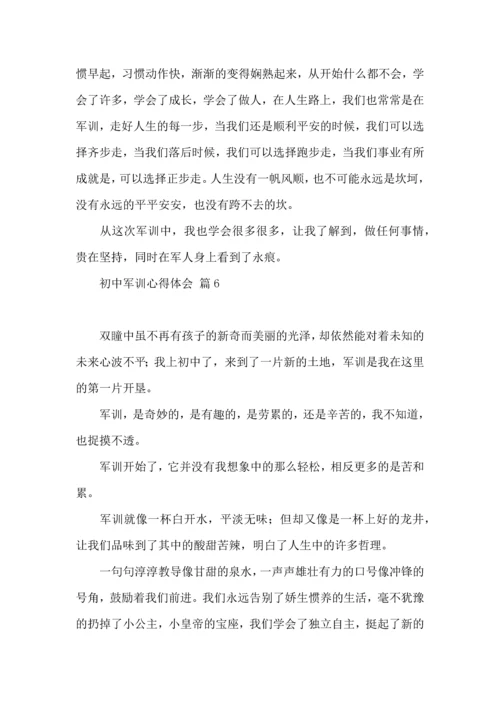 惯早起，习惯动作快，渐渐的变得娴熟起来，从开始什么都不会，学会了许多，学会了成长，学会了做人，在人生路上，我们也常常是在军训，走好人生的每一步，当我们还是顺利平安的时候，我们可以选择齐步走，当我们落后时候，我们可以选择跑步走，当我们事业有所成就是，可以选择正步走。人生没有一帆风顺，也不可能永远是坎坷，没有永远的平平安安，也没有跨不去的坎。

从这次军训中，我也学会很多很多，让我了解到，做任何事情，贵在坚持，同时在军人身上看到了永痕。

初中军训心得体会 篇6

双瞳中虽不再有孩子的新奇而美丽的光泽，却依然能对着未知的未来心波不平；我上初中了，来到了一片新的土地，军训是我在这里的第一片开垦。

军训，是奇妙的，是有趣的，是劳累的，还是辛苦的，我不知道，也捉摸不透。

军训开始了，它并没有我想象中的那么轻松，相反更多的是苦和累。

军训就像一杯白开水，平淡无味；但却又像是一杯上好的龙井，让我们品味到了其中的酸甜苦辣，明白了人生中的许多哲理。

一句句淳淳教导像甘甜的泉水，一声声雄壮有力的口号像冲锋的号角，鼓励着我们前进。我们永远告别了娇生惯养的生活，毫不犹豫的扔掉了小公主，小皇帝的宝座，我们学会了独立自主，挺起了新的